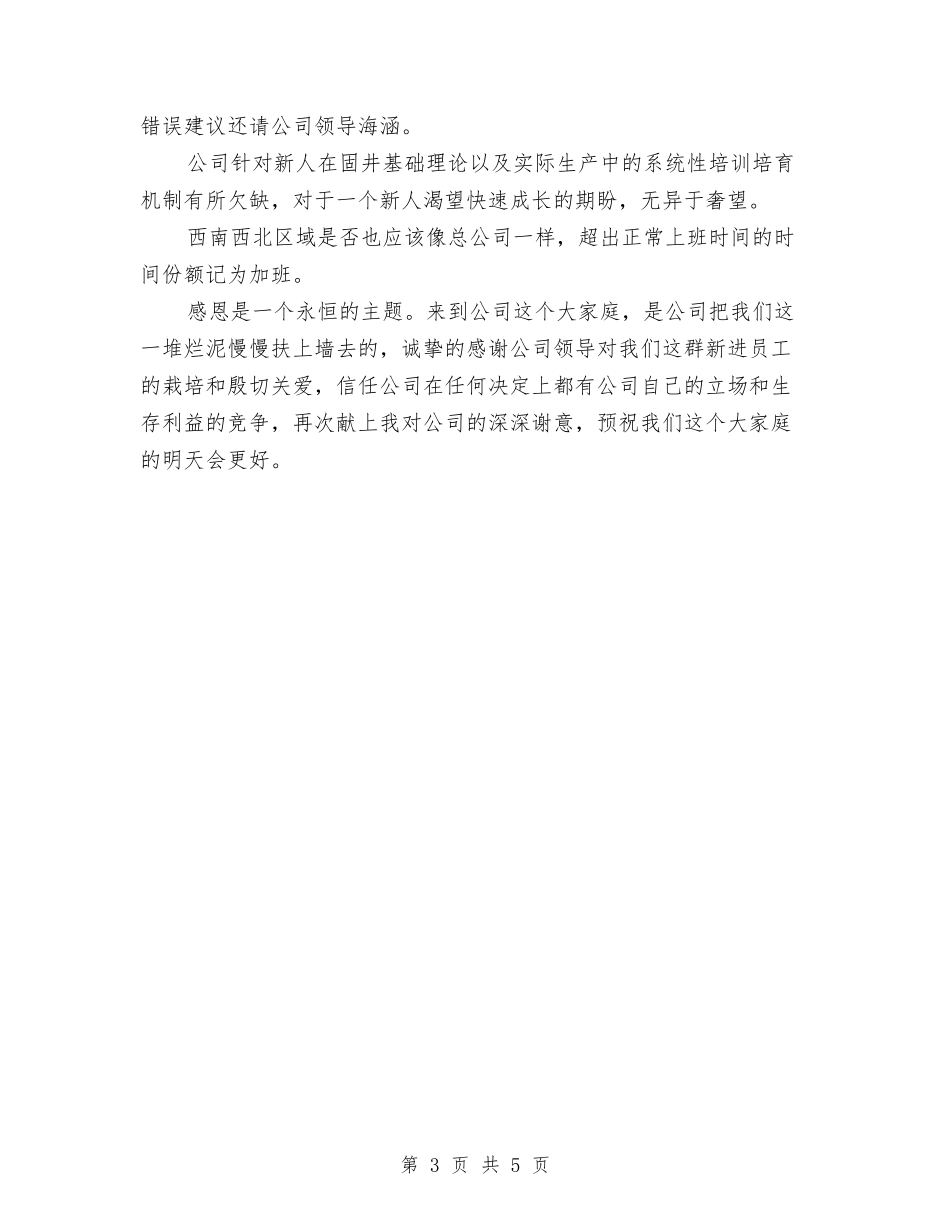 错误建议还请公司领导海涵。

公司针对新人在固井基础理论以及实际生产中的系统性培训培育机制有所欠缺，对于一个新人渴望快速成长的期盼，无异于奢望。

西南西北区域是否也应该像总公司一样，超出正常上班时间的时间份额记为加班。

感恩是一个永恒的主题。来到公司这个大家庭，是公司把我们这一堆烂泥慢慢扶上墙去的，诚挚的感谢公司领导对我们这群新进员工的栽培和殷切关爱，信任公司在任何决定上都有公司自己的立场和生存利益的竞争，再次献上我对公司的深深谢意，预祝我们这个大家庭的明天会更好。

第 3 页 共 5 页